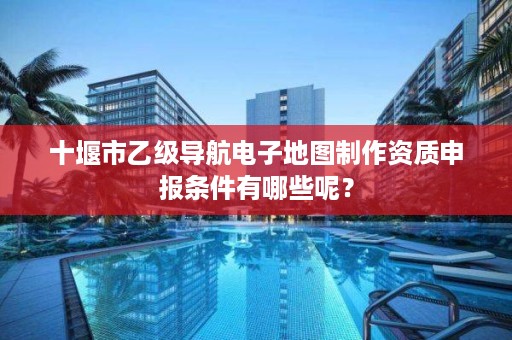 十堰市乙级导航电子地图制作资质申报条件有哪些呢？